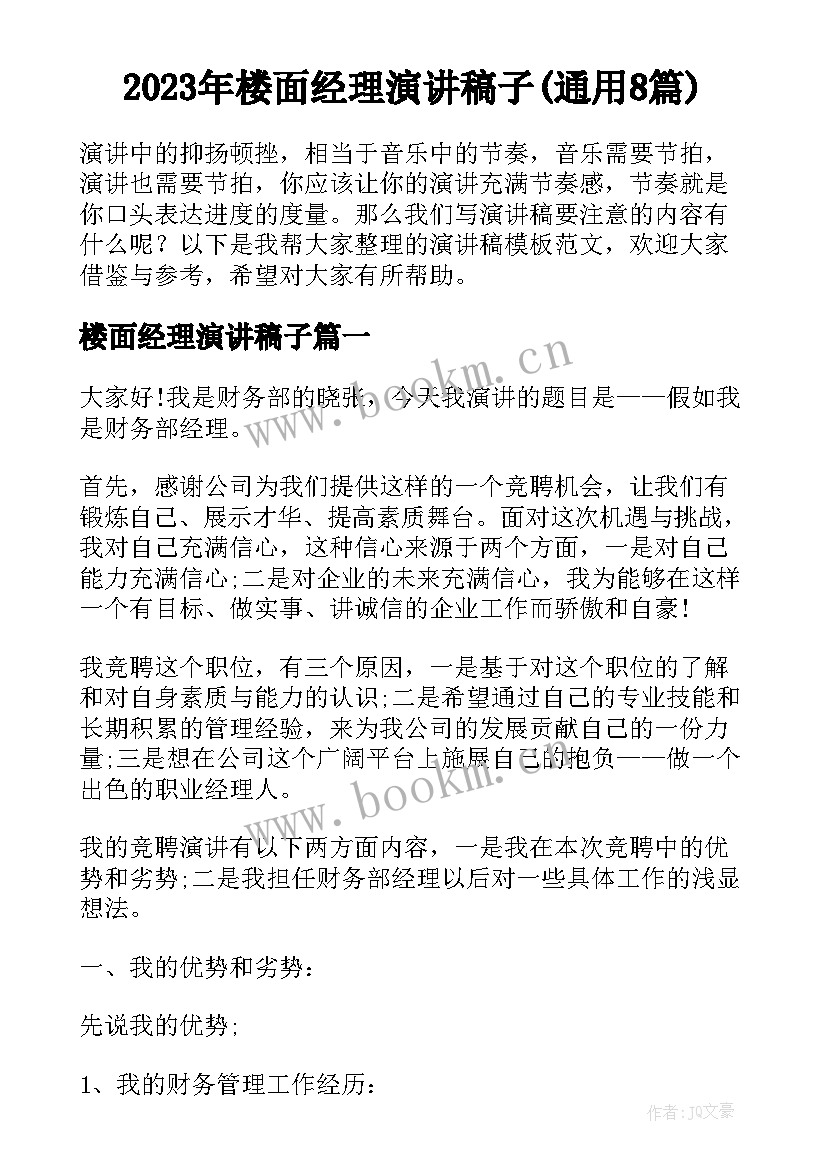 2023年楼面经理演讲稿子(通用8篇)

演讲中的抑扬顿挫，相当于音乐中的节奏，音乐需要节拍，演讲也需要节拍，你应该让你的演讲充满节奏感，节奏就是你口头表达进度的度量。那么我们写演讲稿要注意的内容有什么呢？以下是我帮大家整理的演讲稿模板范文，欢迎大家借鉴与参考，希望对大家有所帮助。

楼面经理演讲稿子篇一

www.bookm.cn

大家好!我是财务部的晓张，今天我演讲的题目是——假如我是财务部经理。

首先，感谢公司为我们提供这样的一个竞聘机会，让我们有锻炼自己、展示才华、提高素质舞台。面对这次机遇与挑战，我对自己充满信心，这种信心来源于两个方面，一是对自己能力充满信心;二是对企业的未来充满信心，我为能够在这样一个有目标、做实事、讲诚信的企业工作而骄傲和自豪!

我竞聘这个职位，有三个原因，一是基于对这个职位的了解和对自身素质与能力的认识;二是希望通过自己的专业技能和长期积累的管理经验，来为我公司的发展贡献自己的一份力量;三是想在公司这个广阔平台上施展自己的抱负——做一个出色的职业经理人。

www.bookm.cn

我的竞聘演讲有以下两方面内容，一是我在本次竞聘中的优势和劣势;二是我担任财务部经理以后对一些具体工作的浅显想法。

一、我的优势和劣势：

先说我的优势;

1、我的财务管理工作经历：

作者：JQ文豪